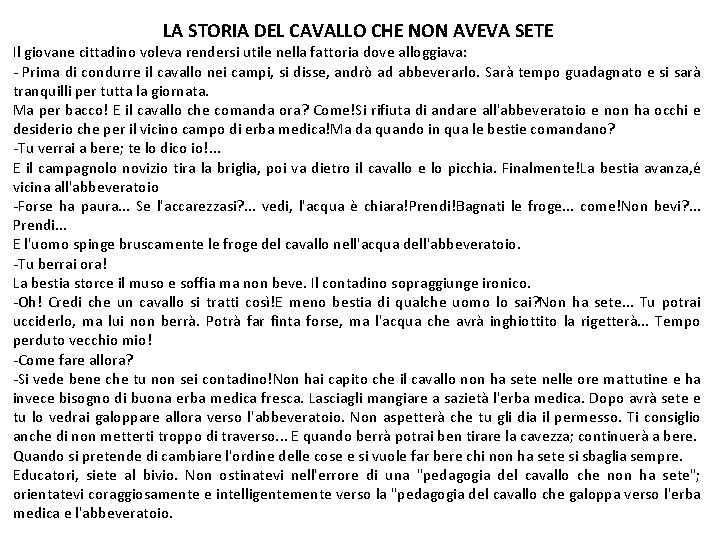 LA STORIA DEL CAVALLO CHE NON AVEVA SETE

Il giovane cittadino voleva rendersi utile nella fattoria dove alloggiava:
- Prima di condurre il cavallo nei campi, si disse, andrò ad abbeverarlo. Sarà tempo guadagnato e si sarà tranquilli per tutta la giornata.
Ma per bacco! E il cavallo che comanda ora? Come!Si rifiuta di andare all'abbeveratoio e non ha occhi e desiderio che per il vicino campo di erba medica!Ma da quando in qua le bestie comandano?
-Tu verrai a bere; te lo dico io!...
E il campagnolo novizio tira la briglia, poi va dietro il cavallo e lo picchia. Finalmente!La bestia avanza,é vicina all'abbeveratoio
-Forse ha paura... Se l'accarezzasi?... vedi, l'acqua è chiara!Prendi!Bagnati le froge... come!Non bevi?... Prendi...
E l'uomo spinge bruscamente le froge del cavallo nell'acqua dell'abbeveratoio.
-Tu berrai ora!
La bestia storce il muso e soffia ma non beve. Il contadino sopraggiunge ironico.
-Oh! Credi che un cavallo si tratti così!E meno bestia di qualche uomo lo sai?Non ha sete... Tu potrai ucciderlo, ma lui non berrà. Potrà far finta forse, ma l'acqua che avrà inghiottito la rigetterà... Tempo perduto vecchio mio!
-Come fare allora?
-Si vede bene che tu non sei contadino!Non hai capito che il cavallo non ha sete nelle ore mattutine e ha invece bisogno di buona erba medica fresca. Lasciagli mangiare a sazietà l'erba medica. Dopo avrà sete e tu lo vedrai galoppare allora verso l'abbeveratoio. Non aspetterà che tu gli dia il permesso. Ti consiglio anche di non metterti troppo di traverso... E quando berrà potrai ben tirare la cavezza; continuerà a bere.
Quando si pretende di cambiare l'ordine delle cose e si vuole far bere chi non ha sete si sbaglia sempre.
Educatori, siete al bivio. Non ostinatevi nell'errore di una "pedagogia del cavallo che non ha sete"; orientatevi coraggiosamente e intelligentemente verso la "pedagogia del cavallo che galoppa verso l'erba medica e l'abbeveratoio.